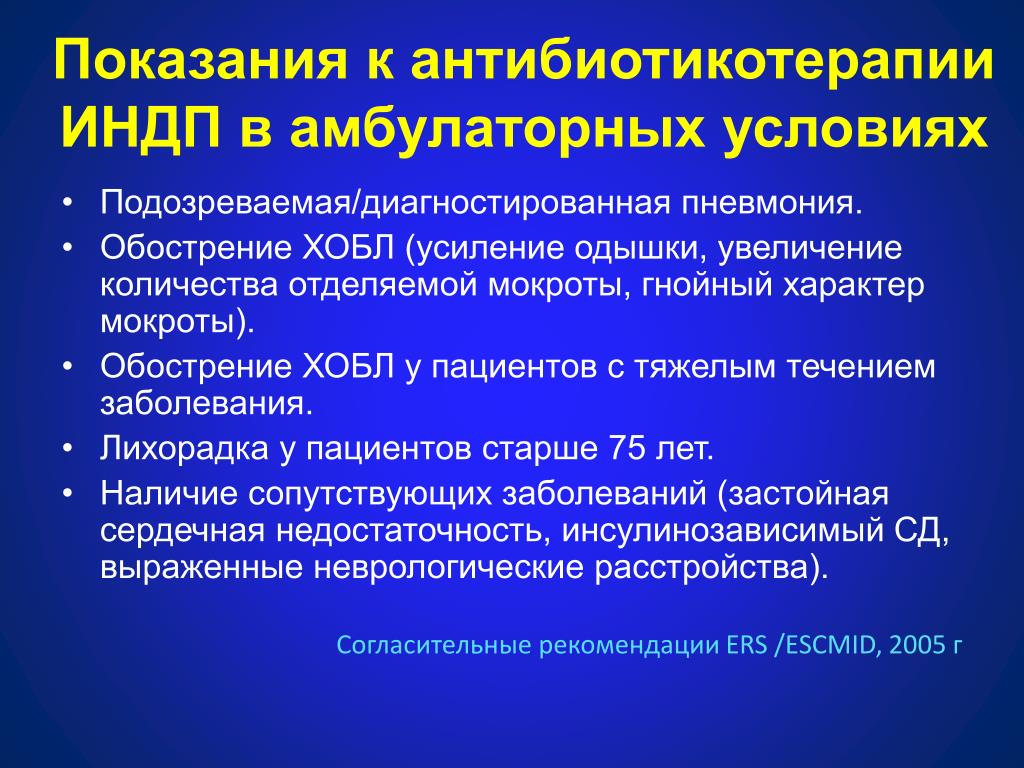 Показания к антибиотикотерапии ИНДП в амбулаторных условиях

• Подозреваемая/диагностированная пневмония.
• Обострение ХОБЛ (усиление одышки, увеличение количества отделяемой мокроты, гнойный характер мокроты).
• Обострение ХОБЛ у пациентов с тяжелым течением заболевания.
• Лихорадка у пациентов старше 75 лет.
• Наличие сопутствующих заболеваний (застойная сердечная недостаточность, инсулинозависимый СД, выраженные неврологические расстройства).

Согласительные рекомендации ERS /ESCMID, 2005 г